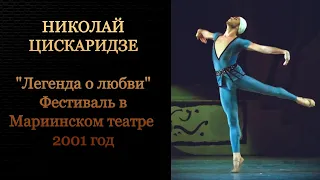 НИКОЛАЙ ЦИСКАРИДЗЕ

"Легенда о любви"
Фестиваль в
Мариинском театре
2001 год